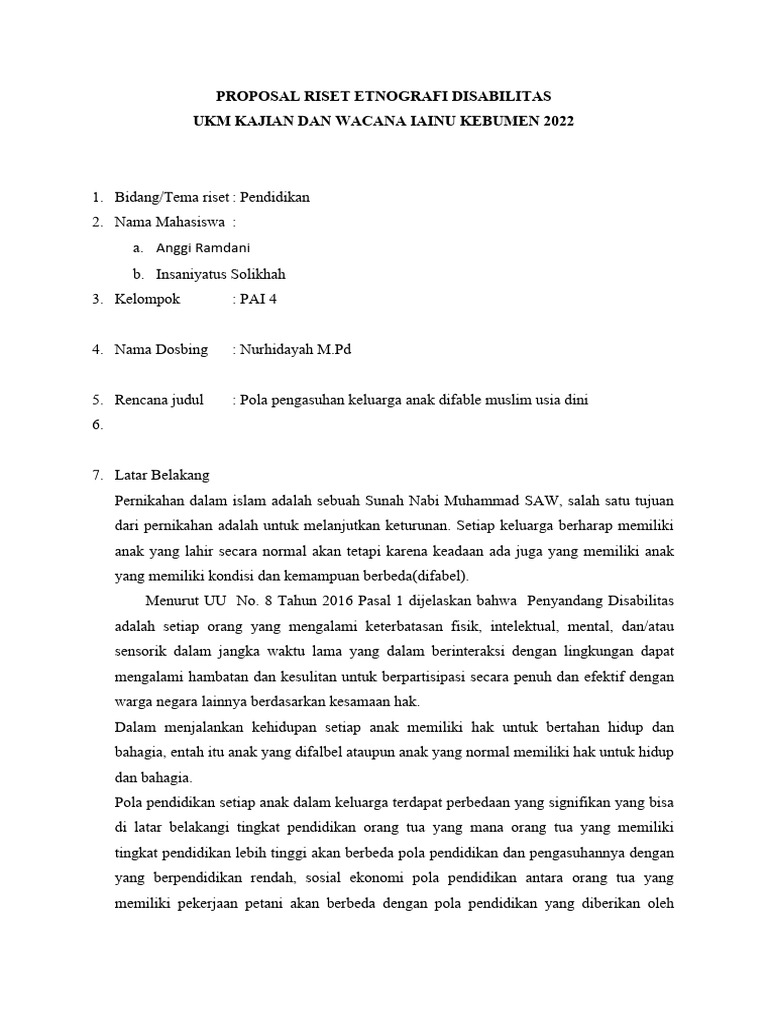 PROPOSAL RISET ETNOGRAFI DISABILITAS
UKM KAJIAN DAN WACANA IAINU KEBUMEN 2022

1. Bidang/Tema riset : Pendidikan
2. Nama Mahasiswa :
a. Anggi Ramdani
b. Insaniyatus Solikhah
3. Kelompok : PAI 4

4. Nama Dosbing : Nurhidayah M.Pd

5. Rencana judul : Pola pengasuhan keluarga anak difable muslim usia dini
6.

7. Latar Belakang
Pernikahan dalam islam adalah sebuah Sunah Nabi Muhammad SAW, salah satu tujuan dari pernikahan adalah untuk melanjutkan keturunan. Setiap keluarga berharap memiliki anak yang lahir secara normal akan tetapi karena keadaan ada juga yang memiliki anak yang memiliki kondisi dan kemampuan berbeda(difabel).

Menurut UU No. 8 Tahun 2016 Pasal 1 dijelaskan bahwa Penyandang Disabilitas adalah setiap orang yang mengalami keterbatasan fisik, intelektual, mental, dan/atau sensorik dalam jangka waktu lama yang dalam berinteraksi dengan lingkungan dapat mengalami hambatan dan kesulitan untuk berpartisipasi secara penuh dan efektif dengan warga negara lainnya berdasarkan kesamaan hak.
Dalam menjalankan kehidupan setiap anak memiliki hak untuk bertahan hidup dan bahagia, entah itu anak yang difalbel ataupun anak yang normal memiliki hak untuk hidup dan bahagia.
Pola pendidikan setiap anak dalam keluarga terdapat perbedaan yang signifikan yang bisa di latar belakangi tingkat pendidikan orang tua yang mana orang tua yang memiliki tingkat pendidikan lebih tinggi akan berbeda pola pendidikan dan pengasuhannya dengan yang berpendidikan rendah, sosial ekonomi pola pendidikan antara orang tua yang memiliki pekerjaan petani akan berbeda dengan pola pendidikan yang diberikan oleh